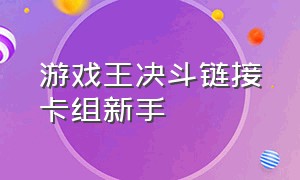 游戏王决斗链接卡组新手